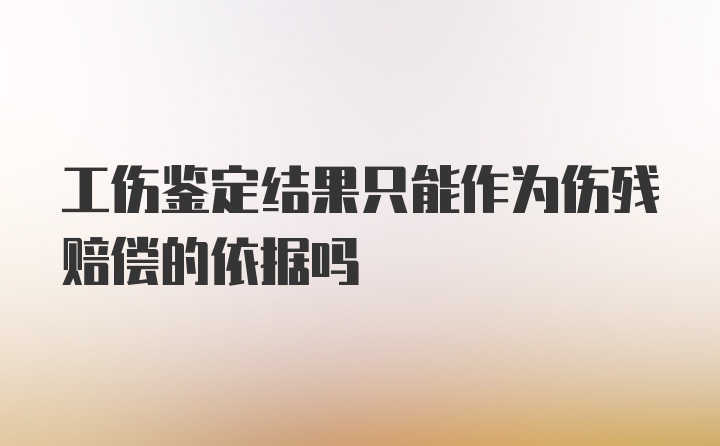 工伤鉴定结果只能作为伤残赔偿的依据吗